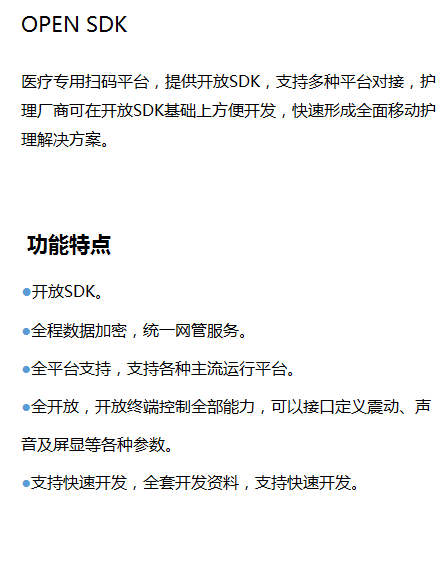 OPEN SDK

医疗专用扫码平台，提供开放SDK，支持多种平台对接，护理厂商可在开放SDK基础上方便开发，快速形成全面移动护理解决方案。

功能特点

• 开放SDK。

• 全程数据加密，统一网管服务。

• 全平台支持，支持各种主流运行平台。

• 全开放，开放终端控制全部能力，可以接口定义震动、声音及屏显等各种参数。

• 支持快速开发，全套开发资料，支持快速开发。